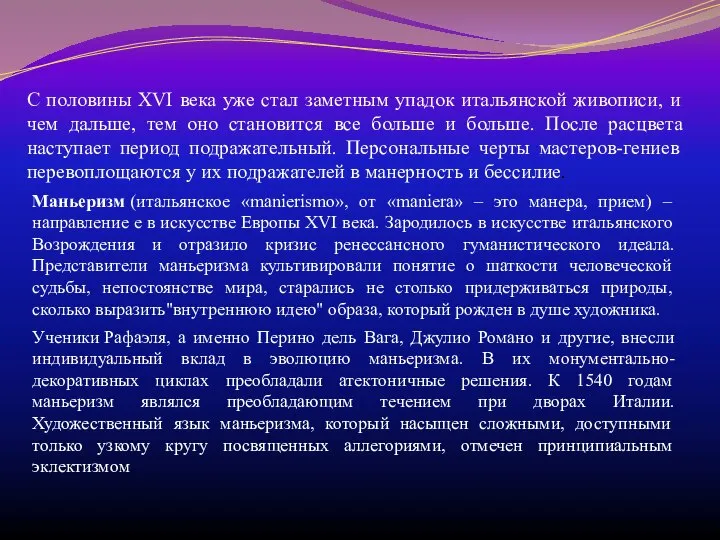 С половины XVI века уже стал заметным упадок итальянской живописи, и чем дальше, тем оно становится все больше и больше. После расцвета наступает период подражательный. Персональные черты мастеров-гениев перевоплощаются у их подражателей в манерность и бессилие.

Маньеризм (итальянское «manierismo», от «maniera» – это манера, прием) – направление е в искусстве Европы XVI века. Зародилось в искусстве итальянского Возрождения и отразило кризис ренессансного гуманистического идеала. Представители маньеризма культивировали понятие о шаткости человеческой судьбы, непостоянстве мира, старались не столько придерживаться природы, сколько выразить"внутреннюю идею" образа, который рожден в душе художника.

Ученики Рафаэля, а именно Перино дель Вага, Джулио Романо и другие, внесли индивидуальный вклад в эволюцию маньеризма. В их монументально-декоративных циклах преобладали атектоничные решения. К 1540 годам маньеризм являлся преобладающим течением при дворах Италии. Художественный язык маньеризма, который насыщен сложными, доступными только узкому кругу посвященных аллегориями, отмечен принципиальным эклектизмом